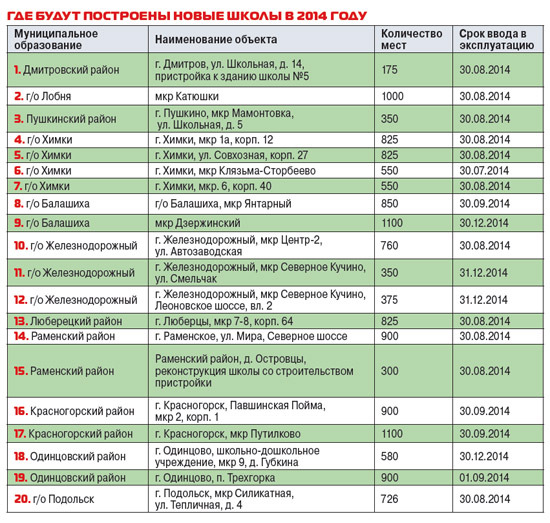 ГДЕ БУДУТ ПОСТРОЕНЫ НОВЫЕ ШКОЛЫ В 2014 ГОДУ

| Муниципальное образование | Наименование объекта | Количество мест | Срок ввода в эксплуатацию |
|---|---|---|---|
| 1. Дмитровский район | г. Дмитров, ул. Школьная, д. 14, пристройка к зданию школы №5 | 175 | 30.08.2014 |
| 2. г/о Лобня | мкр Катюшки | 1000 | 30.08.2014 |
| 3. Пушкинский район | г. Пушкино, мкр Мамонтовка, ул. Школьная, д. 5 | 350 | 30.08.2014 |
| 4. г/о Химки | г. Химки, мкр 1а, корп. 12 | 825 | 30.08.2014 |
| 5. г/о Химки | г. Химки, ул. Совхозная, корп. 27 | 825 | 30.08.2014 |
| 6. г/о Химки | г. Химки, мкр Клязьма-Сторбеево | 550 | 30.07.2014 |
| 7. г/о Химки | г. Химки, мкр. 6, корп. 40 | 550 | 30.08.2014 |
| 8. г/о Балашиха | г/о Балашиха, мкр Янтарный | 850 | 30.09.2014 |
| 9. г/о Балашиха | мкр Дзержинский | 1100 | 30.12.2014 |
| 10. г/о Железнодорожный | г. Железнодорожный, мкр Центр-2, ул. Автозаводская | 760 | 30.08.2014 |
| 11. г/о Железнодорожный | г. Железнодорожный, мкр Северное Кучино, ул. Смельчак | 350 | 31.12.2014 |
| 12. г/о Железнодорожный | г. Железнодорожный, мкр Северное Кучино, Леоновское шоссе, вл. 2 | 375 | 31.12.2014 |
| 13. Люберецкий район | г. Люберцы, мкр 7-8, корп. 64 | 825 | 30.08.2014 |
| 14. Раменский район | г. Раменское, ул. Мира, Северное шоссе | 900 | 30.08.2014 |
| 15. Раменский район | Раменский район, д. Островцы, реконструкция школы со строительством пристройки | 300 | 30.08.2014 |
| 16. Красногорский район | г. Красногорск, Павшинская Пойма, мкр 2, корп. 1 | 900 | 30.09.2014 |
| 17. Красногорский район | г. Красногорск, мкр Путилково | 1100 | 30.09.2014 |
| 18. Одинцовский район | г. Одинцово, школьно-дошкольное учреждение, мкр 9, д. Губкина | 580 | 30.12.2014 |
| 19. Одинцовский район | г. Одинцово, п. Трехгорка | 900 | 01.09.2014 |
| 20. г/о Подольск | г. Подольск, мкр Силикатная, ул. Тепличная, д. 4 | 726 | 30.08.2014 |